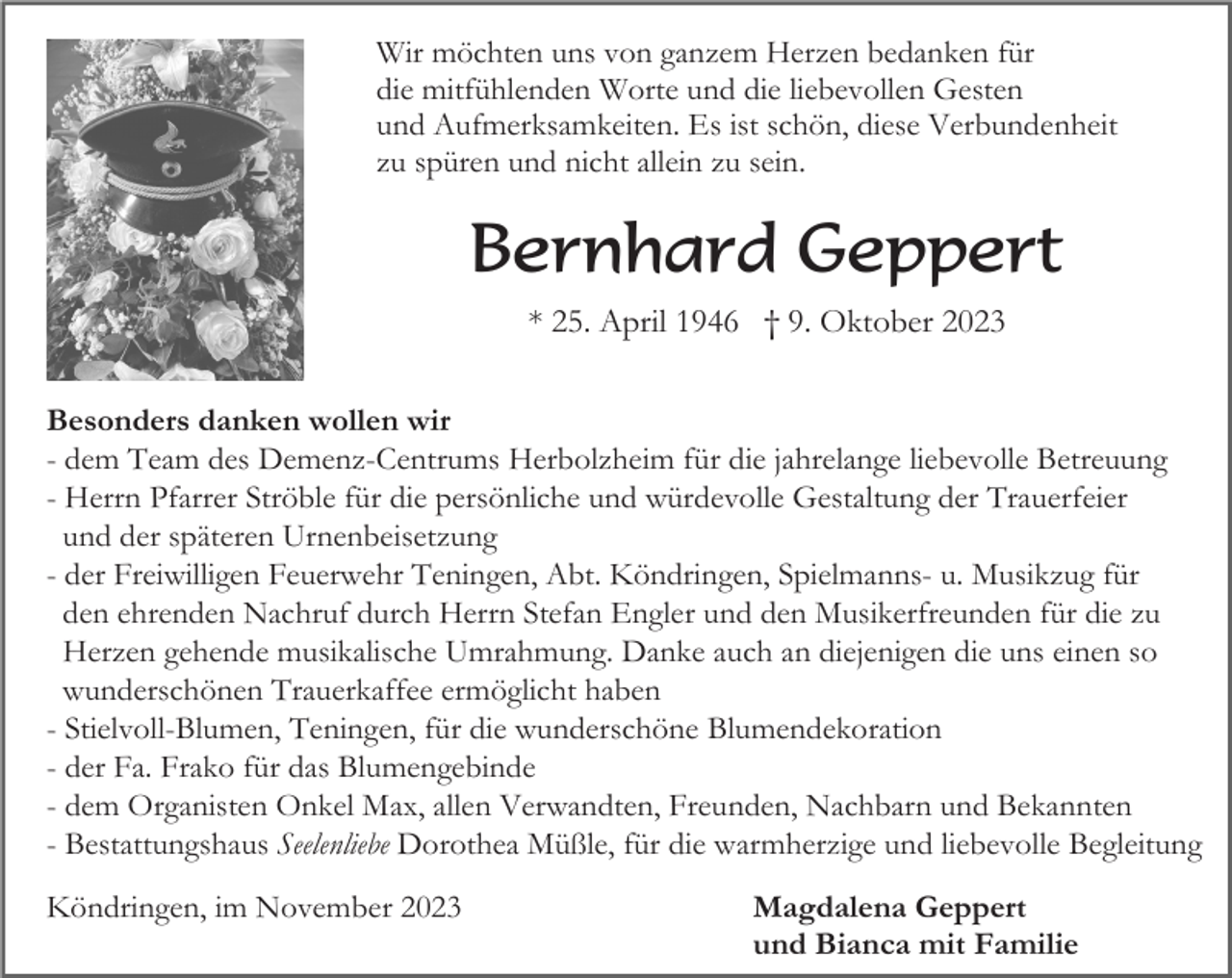 Wir möchten uns von ganzem Herzen bedanken für die mitfühlenden Worte und die liebevollen Gesten und Aufmerksamkeiten. Es ist schön, diese Verbundenheit zu spüren und nicht allein zu sein.

Bernhard Geppert

* 25. April 1946 † 9. Oktober 2023

Besonders danken wollen wir
- dem Team des Demenz-Centrums Herbolzheim für die jahrelange liebevolle Betreuung
- Herrn Pfarrer Ströble für die persönliche und würdevolle Gestaltung der Trauerfeier und der späteren Urnenbeisetzung
- der Freiwilligen Feuerwehr Teningen, Abt. Köndringen, Spielmanns- u. Musikzug für den ehrenden Nachruf durch Herrn Stefan Engler und den Musikerfreunden für die zu Herzen gehende musikalische Umrahmung. Danke auch an diejenigen die uns einen so wunderschönen Trauerkaffee ermöglicht haben
- Stielvoll-Blumen, Teningen, für die wunderschöne Blumendekoration
- der Fa. Frako für das Blumengebinde
- dem Organisten Onkel Max, allen Verwandten, Freunden, Nachbarn und Bekannten
- Bestattungshaus Seelenliebe Dorothea Müßle, für die warmherzige und liebevolle Begleitung

Köndringen, im November 2023

Magdalena Geppert
und Bianca mit Familie